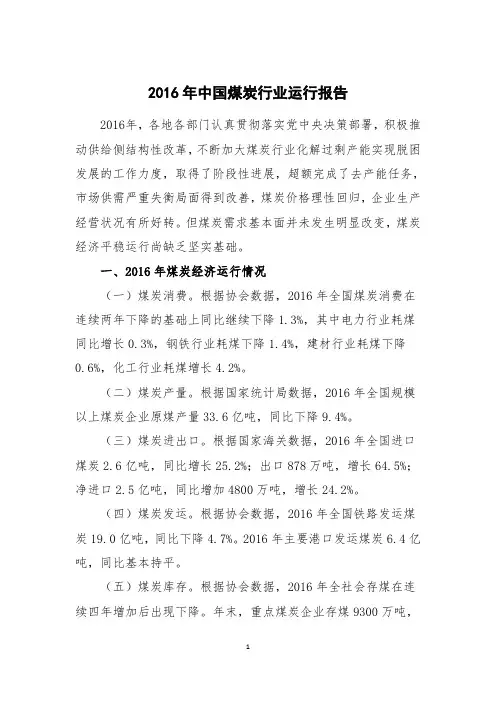 2016 年中国煤炭行业运行报告

2016年，各地各部门认真贯彻落实党中央决策部署，积极推动供给侧结构性改革，不断加大煤炭行业化解过剩产能实现脱困发展的工作力度，取得了阶段性进展，超额完成了去产能任务，市场供需严重失衡局面得到改善，煤炭价格理性回归，企业生产经营状况有所好转。但煤炭需求基本面并未发生明显改变，煤炭经济平稳运行尚缺乏坚实基础。

一、2016 年煤炭经济运行情况

（一）煤炭消费。根据协会数据，2016 年全国煤炭消费在连续两年下降的基础上同比继续下降 1.3%，其中电力行业耗煤同比增长 0.3%，钢铁行业耗煤下降 1.4%，建材行业耗煤下降 0.6%，化工行业耗煤增长 4.2%。

（二）煤炭产量。根据国家统计局数据，2016 年全国规模以上煤炭企业原煤产量 33.6 亿吨，同比下降 9.4%。

（三）煤炭进出口。根据国家海关数据，2016 年全国进口煤炭 2.6 亿吨，同比增长 25.2%；出口 878 万吨，增长 64.5%；净进口 2.5 亿吨，同比增加 4800 万吨，增长 24.2%。

（四）煤炭发运。根据协会数据，2016 年全国铁路发运煤炭 19.0 亿吨，同比下降 4.7%。2016 年主要港口发运煤炭 6.4 亿吨，同比基本持平。

（五）煤炭库存。根据协会数据，2016 年全社会存煤在连续四年增加后出现下降。年末，重点煤炭企业存煤 9300 万吨，

1